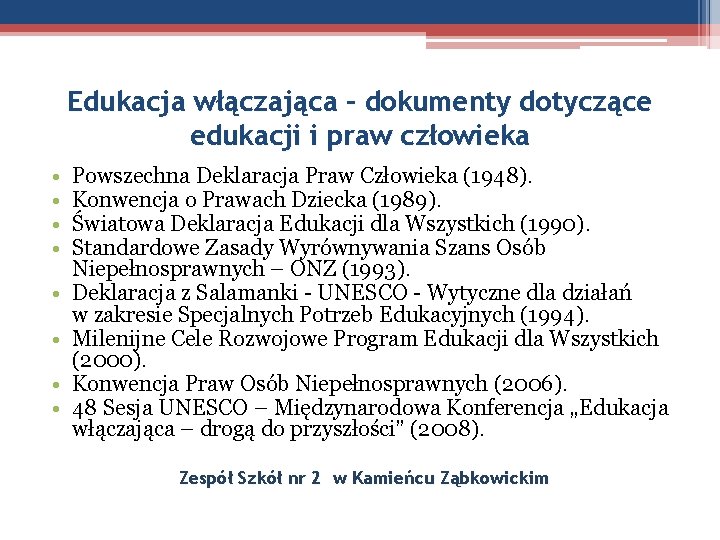 Edukacja włączająca – dokumenty dotyczące edukacji i praw człowieka

• Powszechna Deklaracja Praw Człowieka (1948).
• Konwencja o Prawach Dziecka (1989).
• Światowa Deklaracja Edukacji dla Wszystkich (1990).
• Standardowe Zasady Wyrównywania Szans Osób Niepełnosprawnych – ONZ (1993).
• Deklaracja z Salamanki - UNESCO - Wytyczne dla działań w zakresie Specjalnych Potrzeb Edukacyjnych (1994).
• Milenijne Cele Rozwojowe Program Edukacji dla Wszystkich (2000).
• Konwencja Praw Osób Niepełnosprawnych (2006).
• 48 Sesja UNESCO – Międzynarodowa Konferencja „Edukacja włączająca – drogą do przyszłości" (2008).

Zespół Szkół nr 2 w Kamieńcu Ząbkowickim